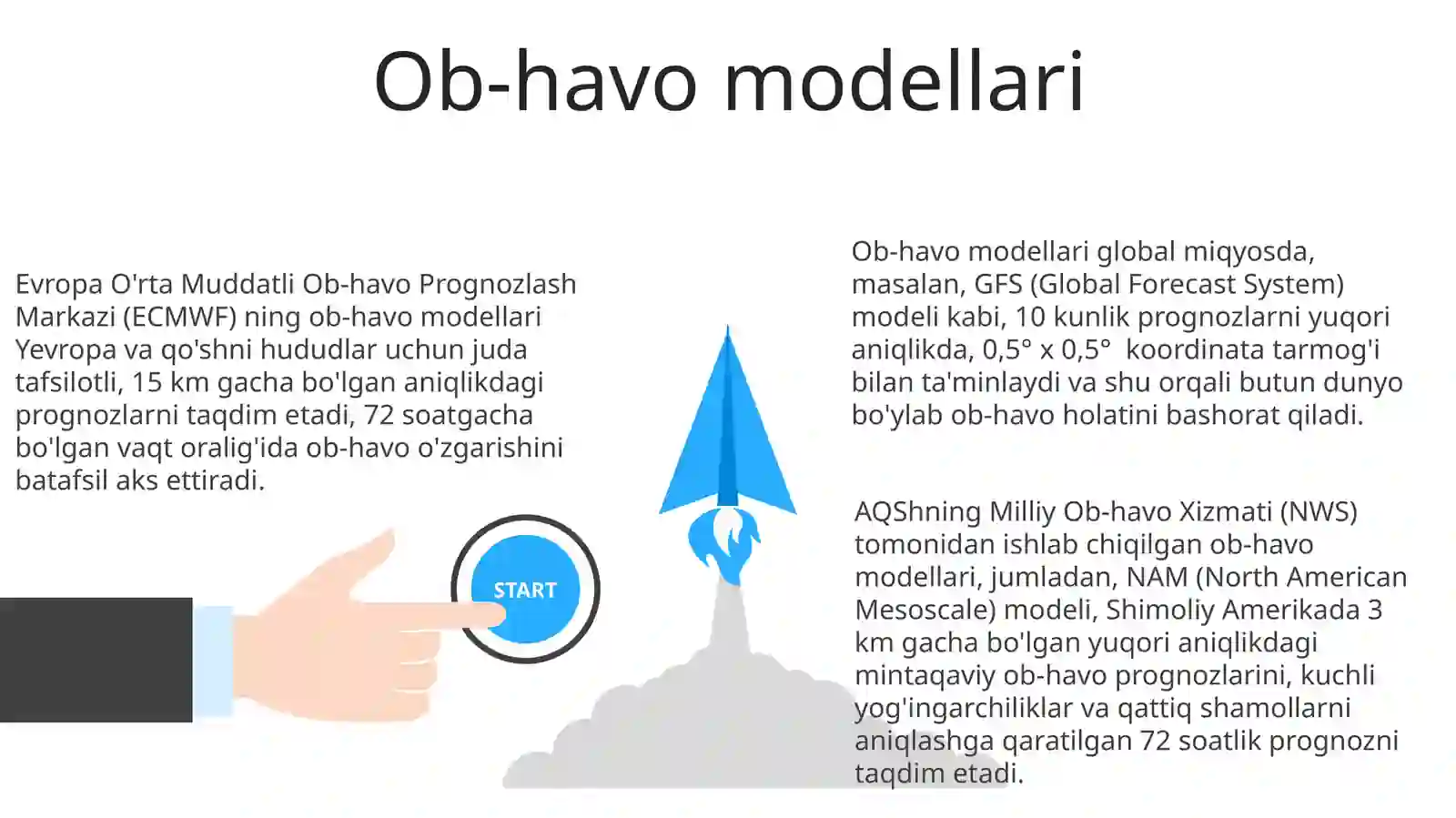 Ob-havo modellari

Evropa O'rta Muddatli Ob-havo Prognozlash Markazi (ECMWF) ning ob-havo modellari Yevropa va qo'shni hududlar uchun juda tafsilotli, 15 km gacha bo'lgan aniqlikdagi prognozlarni taqdim etadi, 72 soatgacha bo'lgan vaqt oralig'ida ob-havo o'zgarishini batafsil aks ettiradi.

START

Ob-havo modellari global miqyosda, masalan, GFS (Global Forecast System) modeli kabi, 10 kunlik prognozlarni yuqori aniqlikda, 0,5° x 0,5° koordinata tarmog'i bilan ta'minlaydi va shu orqali butun dunyo bo'ylab ob-havo holatini bashorat qiladi.

AQShning Milliy Ob-havo Xizmati (NWS) tomonidan ishlab chiqilgan ob-havo modellari, jumladan, NAM (North American Mesoscale) modeli, Shimoliy Amerikada 3 km gacha bo'lgan yuqori aniqlikdagi mintaqaviy ob-havo prognozlarini, kuchli yog'ingarchiliklar va qattiq shamollarni aniqlashga qaratilgan 72 soatlik prognozni taqdim etadi.